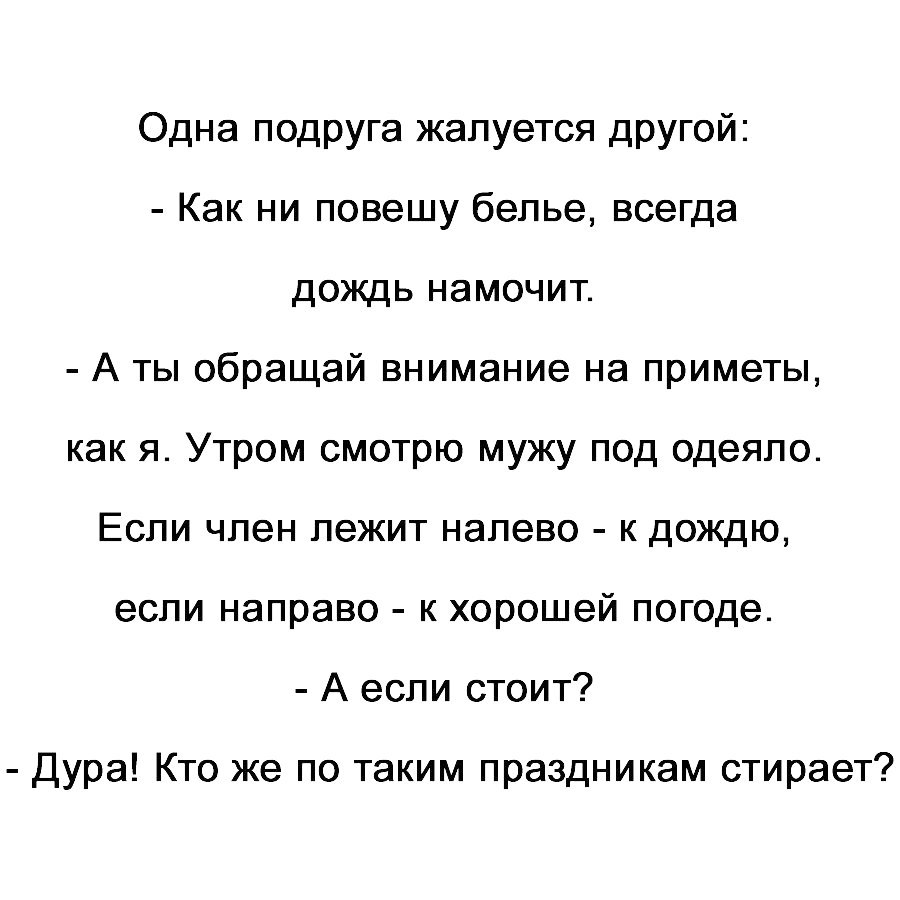 Одна подруга жалуется другой:

- Как ни повешу белье, всегда дождь намочит.

- А ты обращай внимание на приметы, как я. Утром смотрю мужу под одеяло. Если член лежит налево - к дождю, если направо - к хорошей погоде.

- А если стоит?

- Дура! Кто же по таким праздникам стирает?